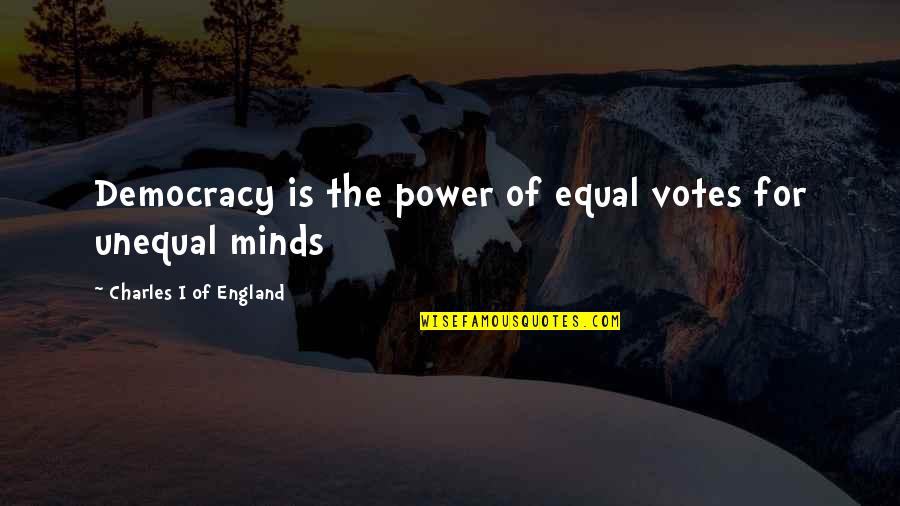 Democracy is the power of equal votes for unequal minds

~ Charles I of England

WISEFAMOUSQUOTES.COM